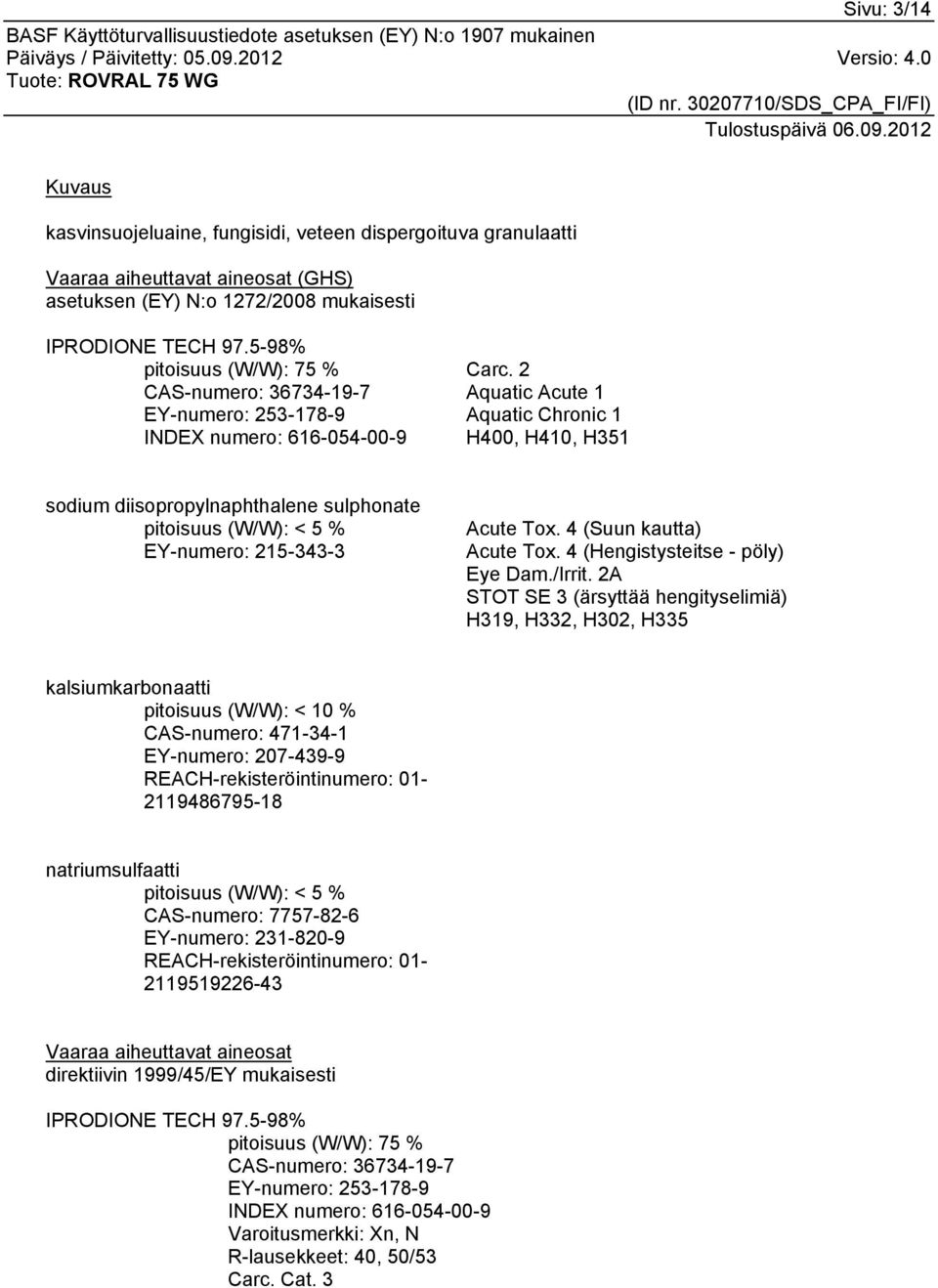 Sivu: 3/14
BASF Käyttöturvallisuustiedote asetuksen (EY) N:o 1907 mukainen
Päiväys / Päivitetty: 05.09.2012
Versio: 4.0
Tuote: ROVRAL 75 WG
(ID nr. 30207710/SDS_CPA_FI/FI)
Tulostuspäivä 06.09.2012

Kuvaus

kasvinsuojeluaine, fungisidi, veteen dispergoituva granulaatti

Vaaraa aiheuttavat aineosat (GHS)
asetuksen (EY) N:o 1272/2008 mukaisesti

IPRODIONE TECH 97.5-98%
pitoisuus (W/W): 75 %
CAS-numero: 36734-19-7
EY-numero: 253-178-9
INDEX numero: 616-054-00-9

Carc. 2
Aquatic Acute 1
Aquatic Chronic 1
H400, H410, H351

sodium diisopropylnaphthalene sulphonate
pitoisuus (W/W): < 5 %
EY-numero: 215-343-3

Acute Tox. 4 (Suun kautta)
Acute Tox. 4 (Hengistysteitse - pöly)
Eye Dam./Irrit. 2A
STOT SE 3 (ärsyttää hengityselimiä)
H319, H332, H302, H335

kalsiumkarbonaatti
pitoisuus (W/W): < 10 %
CAS-numero: 471-34-1
EY-numero: 207-439-9
REACH-rekisteröintinumero: 01-2119486795-18

natriumsulfaatti
pitoisuus (W/W): < 5 %
CAS-numero: 7757-82-6
EY-numero: 231-820-9
REACH-rekisteröintinumero: 01-2119519226-43

Vaaraa aiheuttavat aineosat
direktiivin 1999/45/EY mukaisesti

IPRODIONE TECH 97.5-98%
pitoisuus (W/W): 75 %
CAS-numero: 36734-19-7
EY-numero: 253-178-9
INDEX numero: 616-054-00-9
Varoitusmerkki: Xn, N
R-lausekkeet: 40, 50/53
Carc. Cat. 3